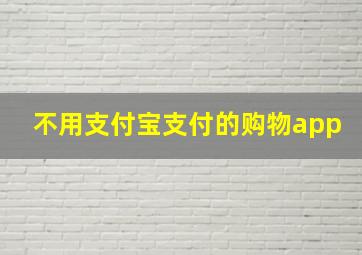 不用支付宝支付的购物app